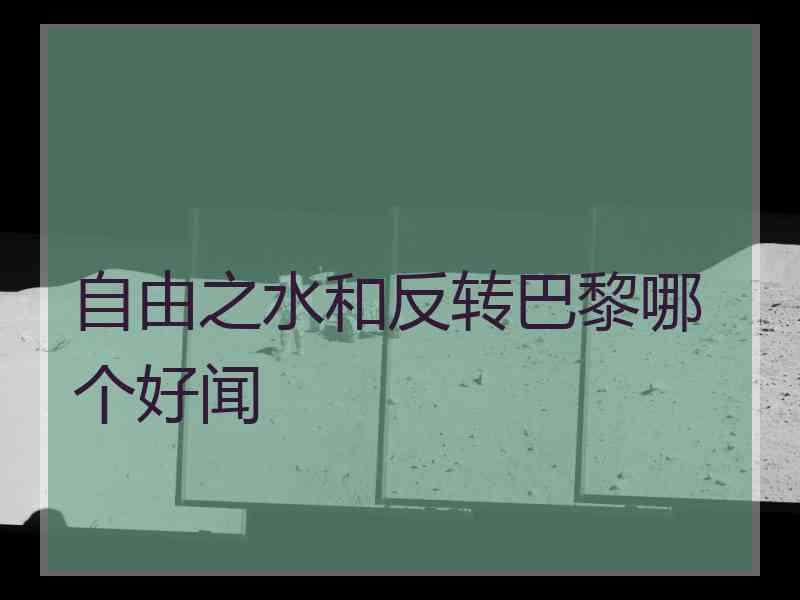 自由之水和反转巴黎哪个好闻